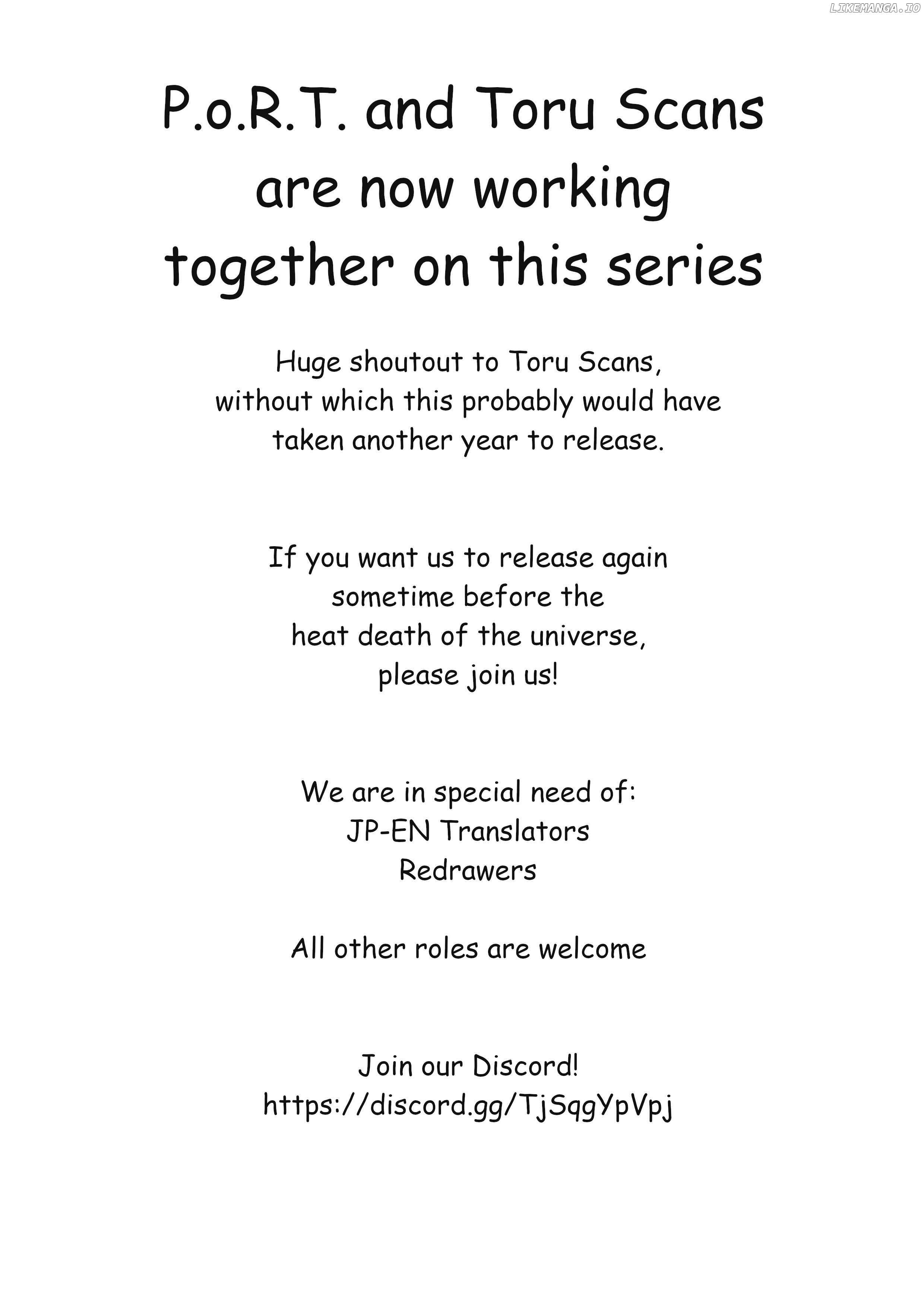 P.o.R.T. and Toru Scans are now working together on this series

Huge shoutout to Toru Scans, without which this probably would have taken another year to release.

If you want us to release again sometime before the heat death of the universe, please join us!

We are in special need of:
JP-EN Translators
Redrawers

All other roles are welcome

Join our Discord!
https://discord.gg/TjSqgYpVpj

LIKEMANGA.IO